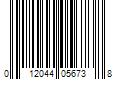 0 12044 05673 8